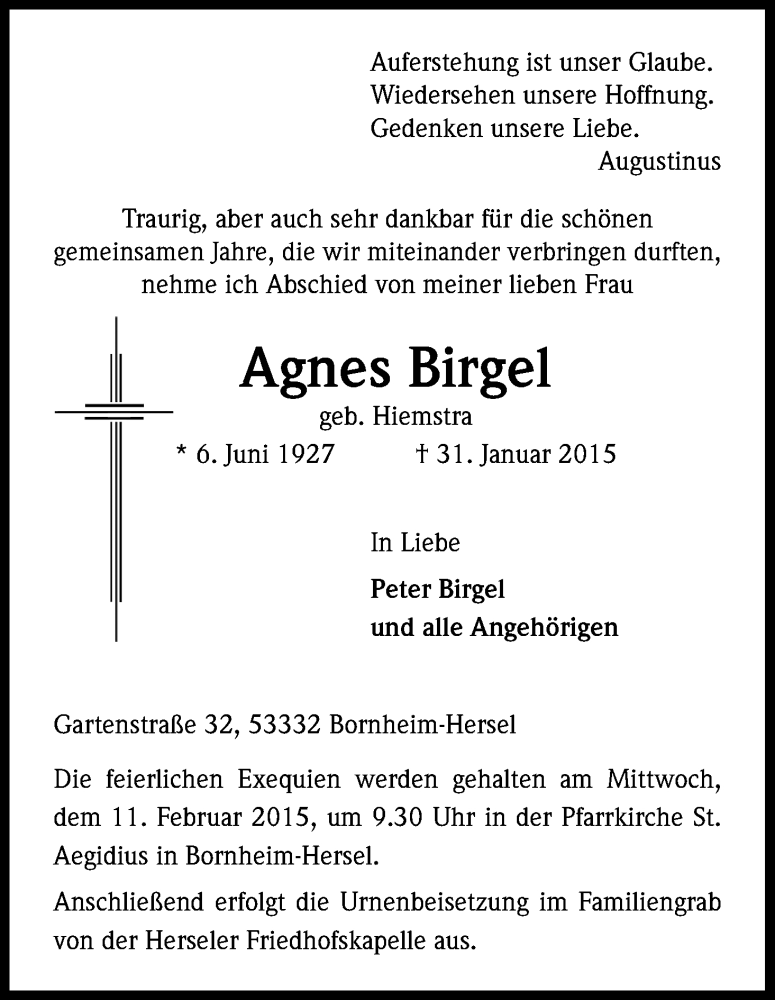 Auferstehung ist unser Glaube.
Wiedersehen unsere Hoffnung.
Gedenken unsere Liebe.
Augustinus

Traurig, aber auch sehr dankbar für die schönen gemeinsamen Jahre, die wir miteinander verbringen durften, nehme ich Abschied von meiner lieben Frau

Agnes Birgel
geb. Hiemstra
* 6. Juni 1927 † 31. Januar 2015

In Liebe

Peter Birgel
und alle Angehörigen

Gartenstraße 32, 53332 Bornheim-Hersel

Die feierlichen Exequien werden gehalten am Mittwoch, dem 11. Februar 2015, um 9.30 Uhr in der Pfarrkirche St. Aegidius in Bornheim-Hersel.

Anschließend erfolgt die Urnenbeisetzung im Familiengrab von der Herseler Friedhofskapelle aus.